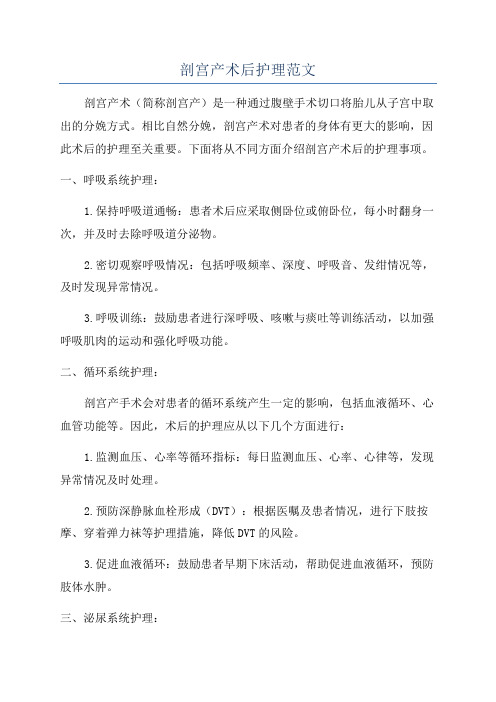 剖宫产术后护理范文

剖宫产术（简称剖宫产）是一种通过腹壁手术切口将胎儿从子宫中取出的分娩方式。相比自然分娩，剖宫产术对患者的身体有更大的影响，因此术后的护理至关重要。下面将从不同方面介绍剖宫产术后的护理事项。

一、呼吸系统护理：

1.保持呼吸道通畅：患者术后应采取侧卧位或俯卧位，每小时翻身一次，并及时去除呼吸道分泌物。

2.密切观察呼吸情况：包括呼吸频率、深度、呼吸音、发绀情况等，及时发现异常情况。

3.呼吸训练：鼓励患者进行深呼吸、咳嗽与痰吐等训练活动，以加强呼吸肌肉的运动和强化呼吸功能。

二、循环系统护理：

剖宫产手术会对患者的循环系统产生一定的影响，包括血液循环、心血管功能等。因此，术后的护理应从以下几个方面进行：

1.监测血压、心率等循环指标：每日监测血压、心率、心律等，发现异常情况及时处理。

2.预防深静脉血栓形成（DVT）：根据医嘱及患者情况，进行下肢按摩、穿着弹力袜等护理措施，降低DVT的风险。

3.促进血液循环：鼓励患者早期下床活动，帮助促进血液循环，预防肢体水肿。

三、泌尿系统护理：